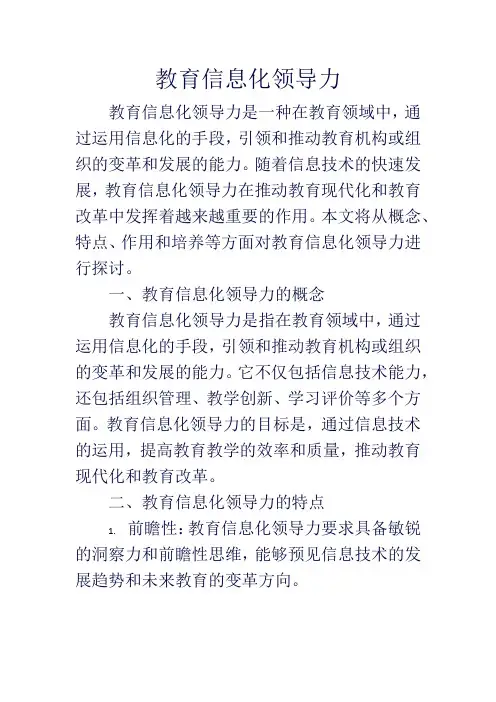 教育信息化领导力

教育信息化领导力是一种在教育领域中，通过运用信息化的手段，引领和推动教育机构或组织的变革和发展的能力。随着信息技术的快速发展，教育信息化领导力在推动教育现代化和教育改革中发挥着越来越重要的作用。本文将从概念、特点、作用和培养等方面对教育信息化领导力进行探讨。

一、教育信息化领导力的概念

教育信息化领导力是指在教育领域中，通过运用信息化的手段，引领和推动教育机构或组织的变革和发展的能力。它不仅包括信息技术能力，还包括组织管理、教学创新、学习评价等多个方面。教育信息化领导力的目标是，通过信息技术的运用，提高教育教学的效率和质量，推动教育现代化和教育改革。

二、教育信息化领导力的特点

1. 前瞻性：教育信息化领导力要求具备敏锐的洞察力和前瞻性思维，能够预见信息技术的发展趋势和未来教育的变革方向。